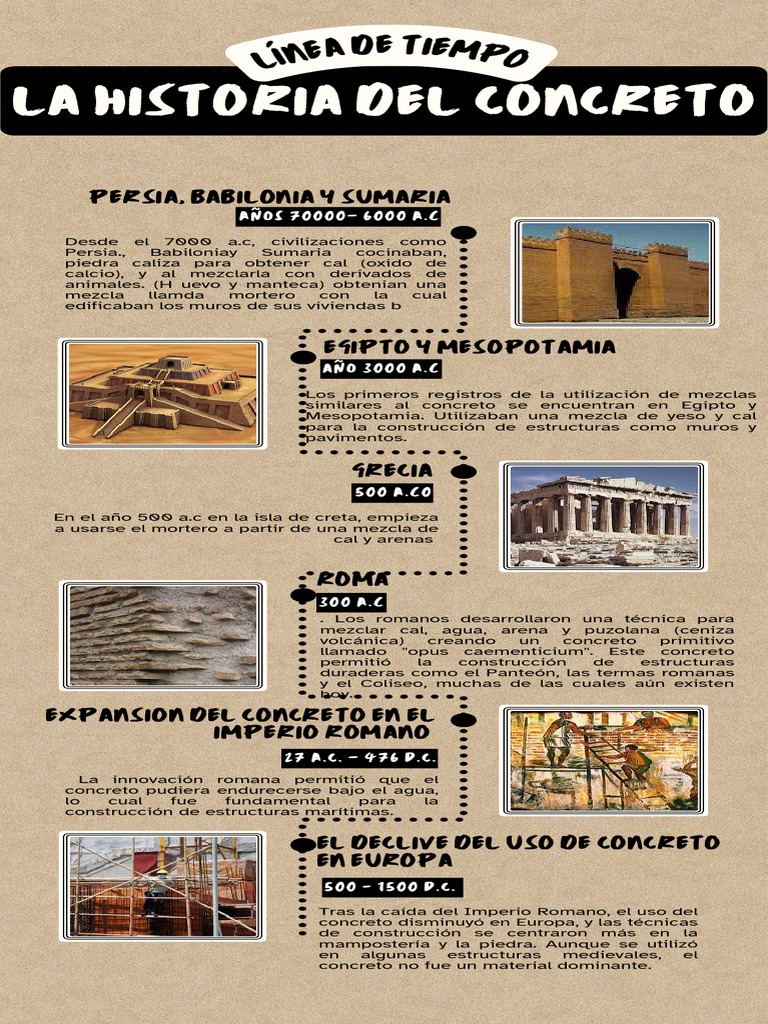 LÍNEA DE TIEMPO

LA HISTORIA DEL CONCRETO

PERSIA, BABILONIA Y SUMARIA

AÑOS 70000- 6000 A.C

Desde el 7000 a.c, civilizaciones como Persia., Babiloniay Sumaria cocinaban, piedra caliza para obtener cal (oxido de calcio), y al mezclarla con derivados de animales. (H uevo y manteca) obtenian una mezcla llamda mortero con la cual edificaban los muros de sus viviendas b

EGIPTO Y MESOPOTAMIA

AÑO 3000 A.C

Los primeros registros de la utilización de mezclas similares al concreto se encuentran en Egipto y Mesopotamia. Utilizaban una mezcla de yeso y cal para la construcción de estructuras como muros y pavimentos.

GRECIA

500 A.CO

En el año 500 a.c en la isla de creta, empieza a usarse el mortero a partir de una mezcla de cal y arenas

ROMA

300 A.C

. Los romanos desarrollaron una técnica para mezclar cal, agua, arena y puzolana (ceniza volcánica) creando un concreto primitivo llamado "opus caementicium". Este concreto permitió la construcción de estructuras duraderas como el Panteón, las termas romanas y el Coliseo, muchas de las cuales aún existen hoy.

EXPANSION DEL CONCRETO EN EL IMPERIO ROMANO

27 A.C. - 476 D.C.

La innovación romana permitió que el concreto pudiera endurecerse bajo el agua, lo cual fue fundamental para la construcción de estructuras marítimas.

EL DECLIVE DEL USO DE CONCRETO EN EUROPA

500 - 1500 D.C.

Tras la caída del Imperio Romano, el uso del concreto disminuyó en Europa, y las técnicas de construcción se centraron más en la mampostería y la piedra. Aunque se utilizó en algunas estructuras medievales, el concreto no fue un material dominante.